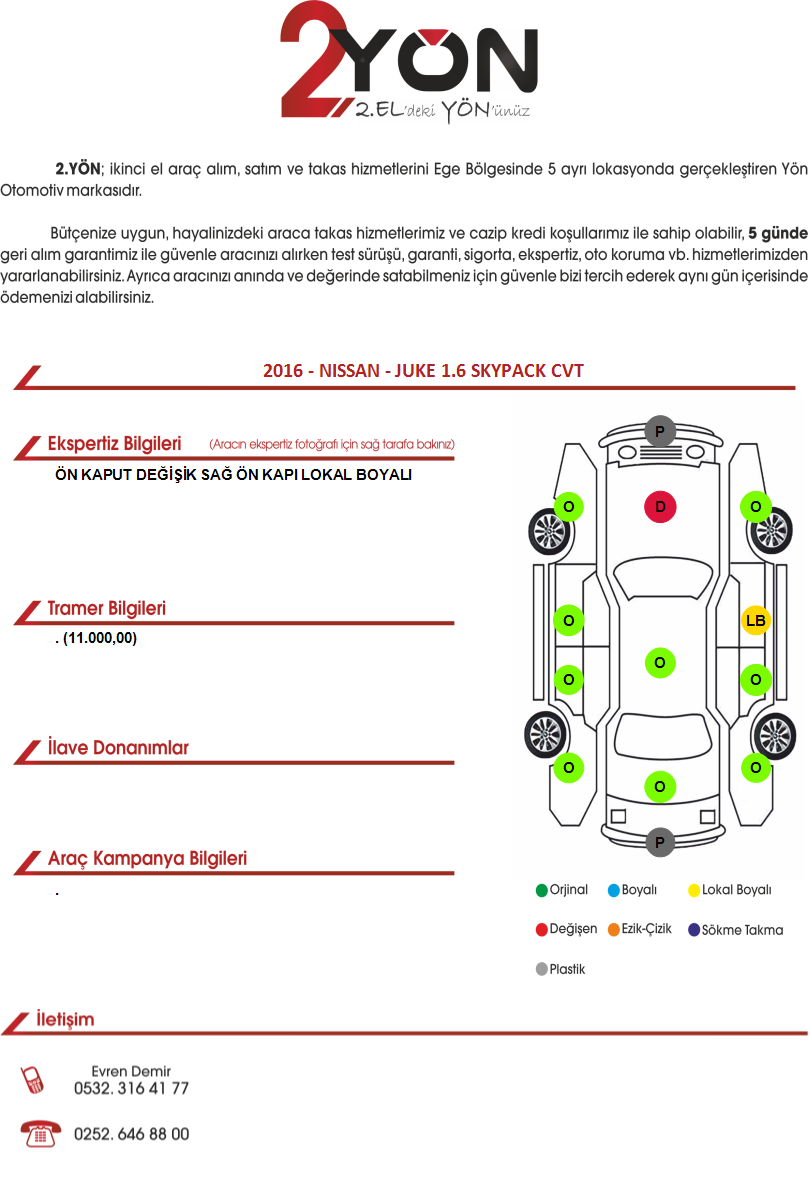 2YÖN
2.EL'deki YÖN'ünüz

2.YÖN; ikinci el araç alım, satım ve takas hizmetlerini Ege Bölgesinde 5 ayrı lokasyonda gerçekleştiren Yön Otomotiv markasıdır.

Bütçenize uygun, hayalinizdeki araca takas hizmetlerimiz ve cazip kredi koşullarımız ile sahip olabilir, 5 günde geri alım garantimiz ile güvenle aracınızı alırken test sürüşü, garanti, sigorta, ekspertiz, oto koruma vb. hizmetlerimizden yararlanabilirsiniz. Ayrıca aracınızı anında ve değerinde satabilmeniz için güvenle bizi tercih ederek aynı gün içerisinde ödemenizi alabilirsiniz.

2016 - NISSAN - JUKE 1.6 SKYPACK CVT

Ekspertiz Bilgileri (Aracın ekspertiz fotoğrafı için sağ tarafa bakınız)

ÖN KAPUT DEĞİŞİK SAĞ ÖN KAPI LOKAL BOYALI

Tramer Bilgileri

. (11.000,00)

İlave Donanımlar

Araç Kampanya Bilgileri

.

P
O D O
O LB
O
O O
O O
O
P

Orjinal Boyalı Lokal Boyalı
Değişen Ezik-Çizik Sökme Takma
Plastik

İletişim

Evren Demir
0532. 316 41 77

0252. 646 88 00